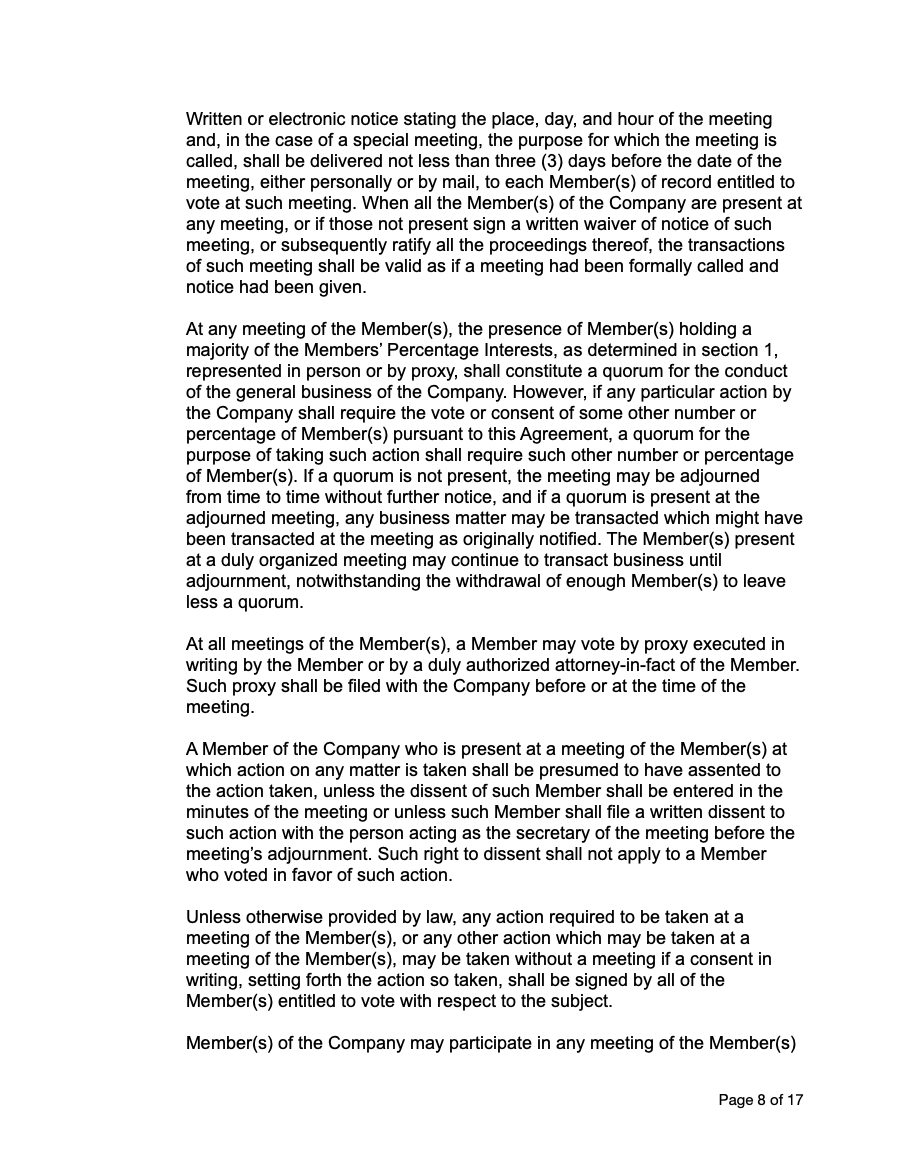 Written or electronic notice stating the place, day, and hour of the meeting and, in the case of a special meeting, the purpose for which the meeting is called, shall be delivered not less than three (3) days before the date of the meeting, either personally or by mail, to each Member(s) of record entitled to vote at such meeting. When all the Member(s) of the Company are present at any meeting, or if those not present sign a written waiver of notice of such meeting, or subsequently ratify all the proceedings thereof, the transactions of such meeting shall be valid as if a meeting had been formally called and notice had been given.

At any meeting of the Member(s), the presence of Member(s) holding a majority of the Members' Percentage Interests, as determined in section 1, represented in person or by proxy, shall constitute a quorum for the conduct of the general business of the Company. However, if any particular action by the Company shall require the vote or consent of some other number or percentage of Member(s) pursuant to this Agreement, a quorum for the purpose of taking such action shall require such other number or percentage of Member(s). If a quorum is not present, the meeting may be adjourned from time to time without further notice, and if a quorum is present at the adjourned meeting, any business matter may be transacted which might have been transacted at the meeting as originally notified. The Member(s) present at a duly organized meeting may continue to transact business until adjournment, notwithstanding the withdrawal of enough Member(s) to leave less a quorum.

At all meetings of the Member(s), a Member may vote by proxy executed in writing by the Member or by a duly authorized attorney-in-fact of the Member. Such proxy shall be filed with the Company before or at the time of the meeting.

A Member of the Company who is present at a meeting of the Member(s) at which action on any matter is taken shall be presumed to have assented to the action taken, unless the dissent of such Member shall be entered in the minutes of the meeting or unless such Member shall file a written dissent to such action with the person acting as the secretary of the meeting before the meeting's adjournment. Such right to dissent shall not apply to a Member who voted in favor of such action.

Unless otherwise provided by law, any action required to be taken at a meeting of the Member(s), or any other action which may be taken at a meeting of the Member(s), may be taken without a meeting if a consent in writing, setting forth the action so taken, shall be signed by all of the Member(s) entitled to vote with respect to the subject.

Member(s) of the Company may participate in any meeting of the Member(s)

Page 8 of 17